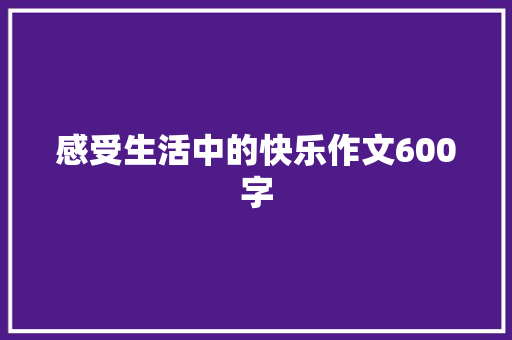 感受生活中的快乐作文600字